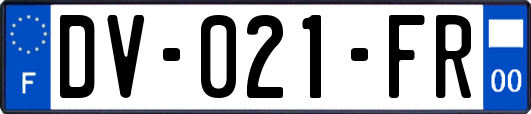 F
DV-021-FR
00